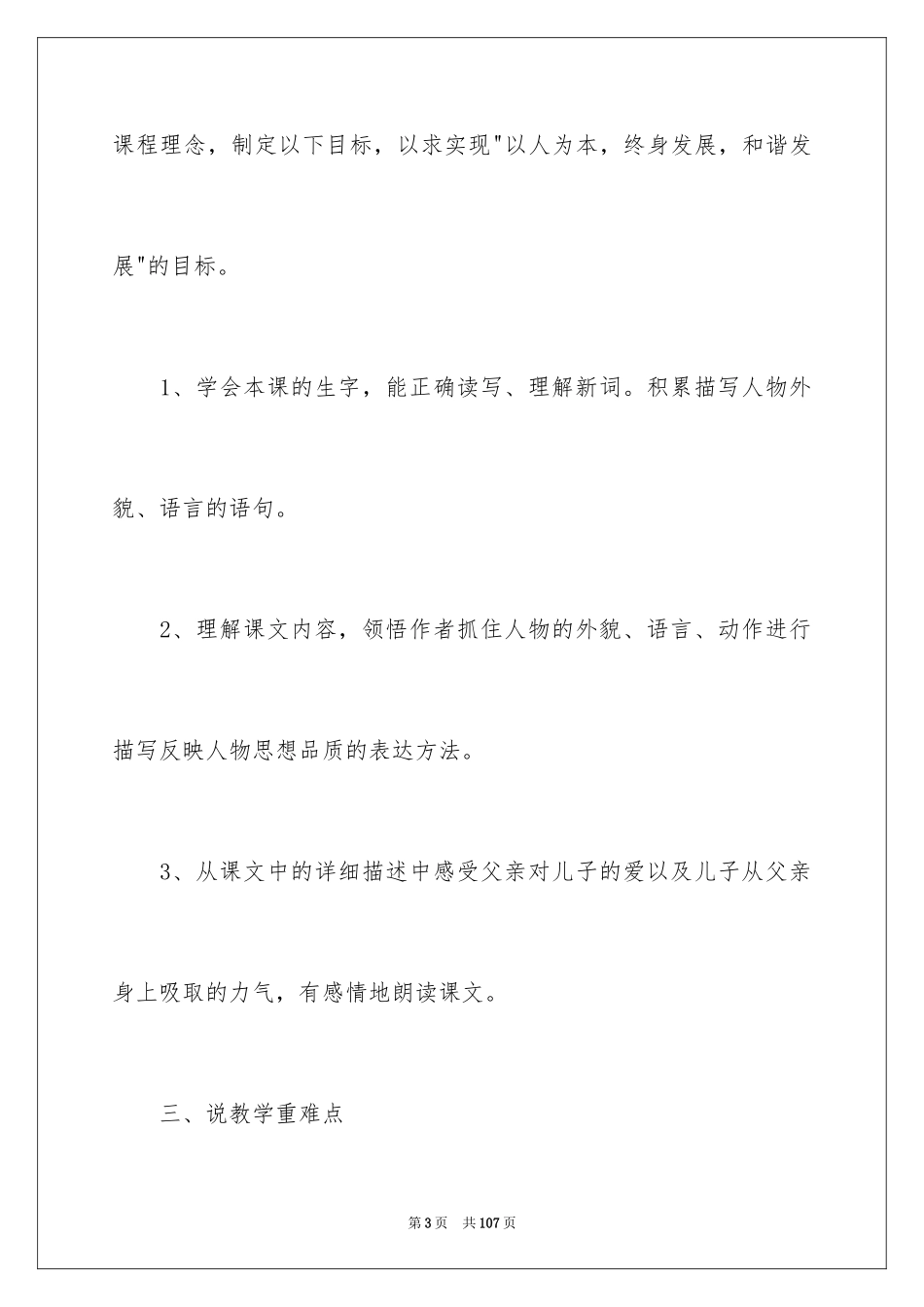 课程理念，制定以下目标，以求实现"以人为本，终身发展，和谐发展"的目标。

1、学会本课的生字，能正确读写、理解新词。积累描写人物外貌、语言的语句。

2、理解课文内容，领悟作者抓住人物的外貌、语言、动作进行描写反映人物思想品质的表达方法。

3、从课文中的详细描述中感受父亲对儿子的爱以及儿子从父亲身上吸取的力气，有感情地朗读课文。

三、说教学重难点

第3页　共107页